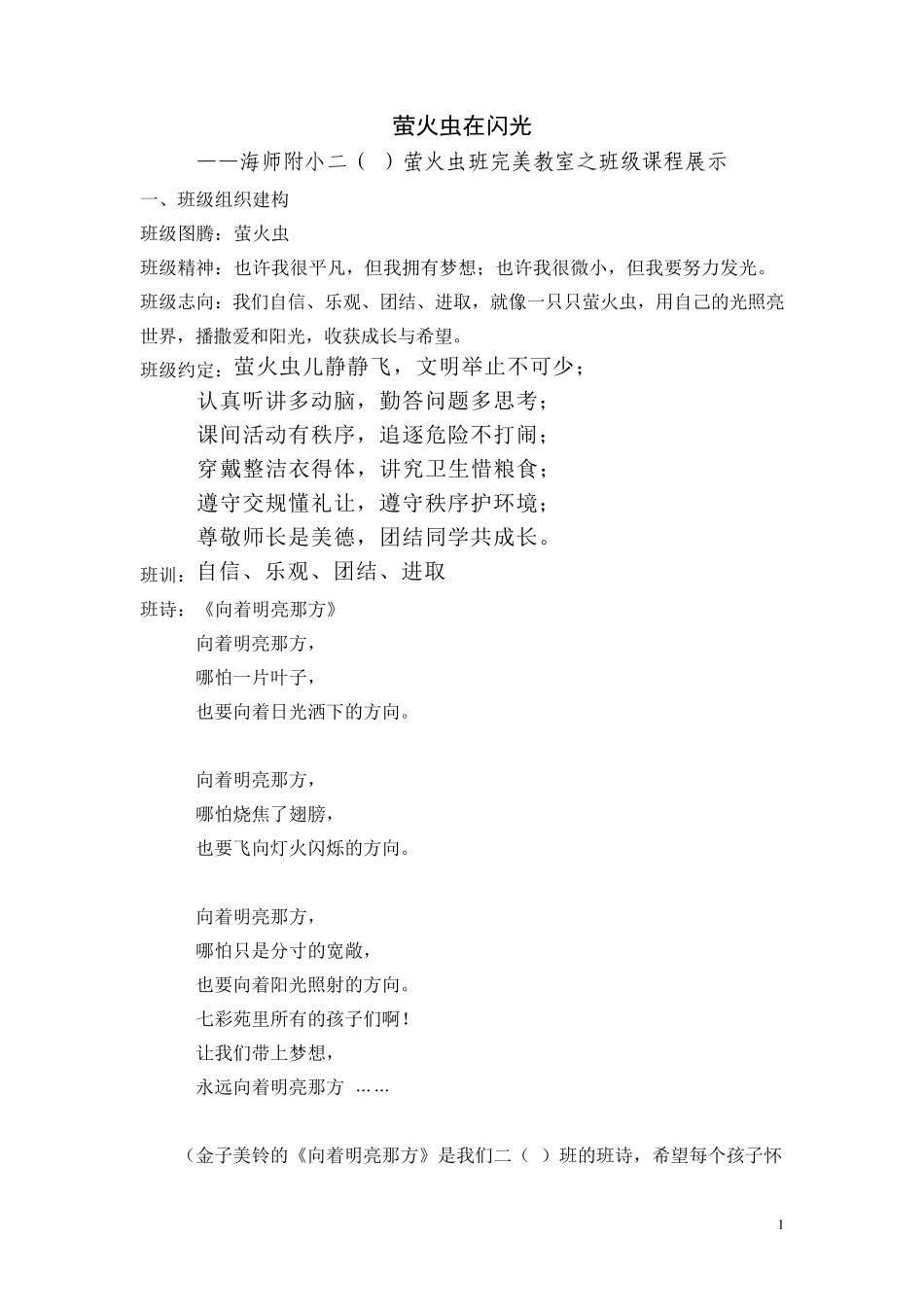 萤火虫在闪光

——海师附小二（ ）萤火虫班完美教室之班级课程展示

一、班级组织建构

班级图腾：萤火虫

班级精神：也许我很平凡，但我拥有梦想；也许我很微小，但我要努力发光。

班级志向：我们自信、乐观、团结、进取，就像一只只萤火虫，用自己的光照亮世界，播撒爱和阳光，收获成长与希望。

班级约定：萤火虫儿静静飞，文明举止不可少；
认真听讲多动脑，勤答问题多思考；
课间活动有秩序，追逐危险不打闹；
穿戴整洁衣得体，讲究卫生惜粮食；
遵守交规懂礼让，遵守秩序护环境；
尊敬师长是美德，团结同学共成长。

班训：自信、乐观、团结、进取

班诗：《向着明亮那方》
向着明亮那方，
哪怕一片叶子，
也要向着日光洒下的方向。

向着明亮那方，
哪怕烧焦了翅膀，
也要飞向灯火闪烁的方向。

向着明亮那方，
哪怕只是分寸的宽敞，
也要向着阳光照射的方向。
七彩苑里所有的孩子们啊！
让我们带上梦想，
永远向着明亮那方 ……

（金子美铃的《向着明亮那方》是我们二（ ）班的班诗，希望每个孩子怀

1